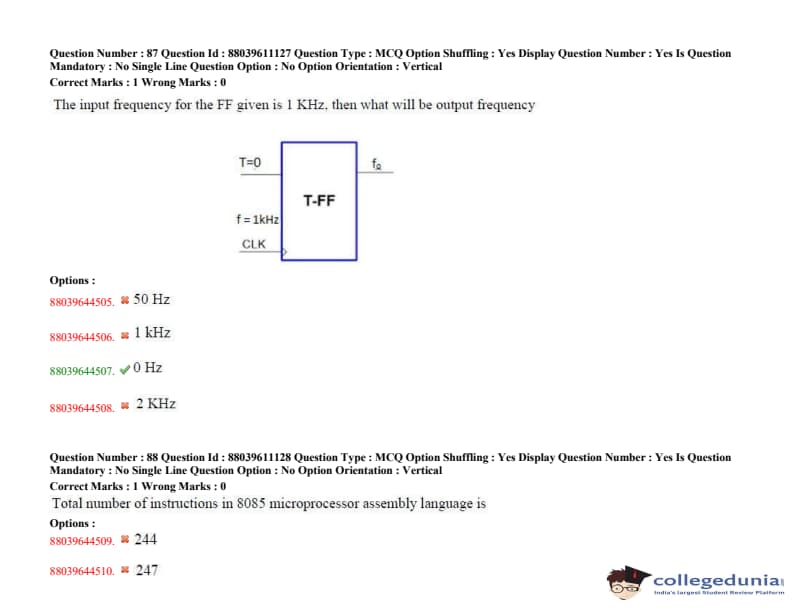 Question Number : 87 Question Id : 88039611127 Question Type : MCQ Option Shuffling : Yes Display Question Number : Yes Is Question Mandatory : No Single Line Question Option : No Option Orientation : Vertical
Correct Marks : 1 Wrong Marks : 0

The input frequency for the FF given is 1 KHz, then what will be output frequency

T=0
f = 1kHz
CLK
T-FF
$f_Q$

Options :
88039644505. ✖ 50 Hz

88039644506. ✖ 1 kHz

88039644507. ✔ 0 Hz

88039644508. ✖ 2 KHz

Question Number : 88 Question Id : 88039611128 Question Type : MCQ Option Shuffling : Yes Display Question Number : Yes Is Question Mandatory : No Single Line Question Option : No Option Orientation : Vertical
Correct Marks : 1 Wrong Marks : 0

Total number of instructions in 8085 microprocessor assembly language is

Options :
88039644509. ✖ 244

88039644510. ✖ 247

collegedunia
India's largest Student Review Platform